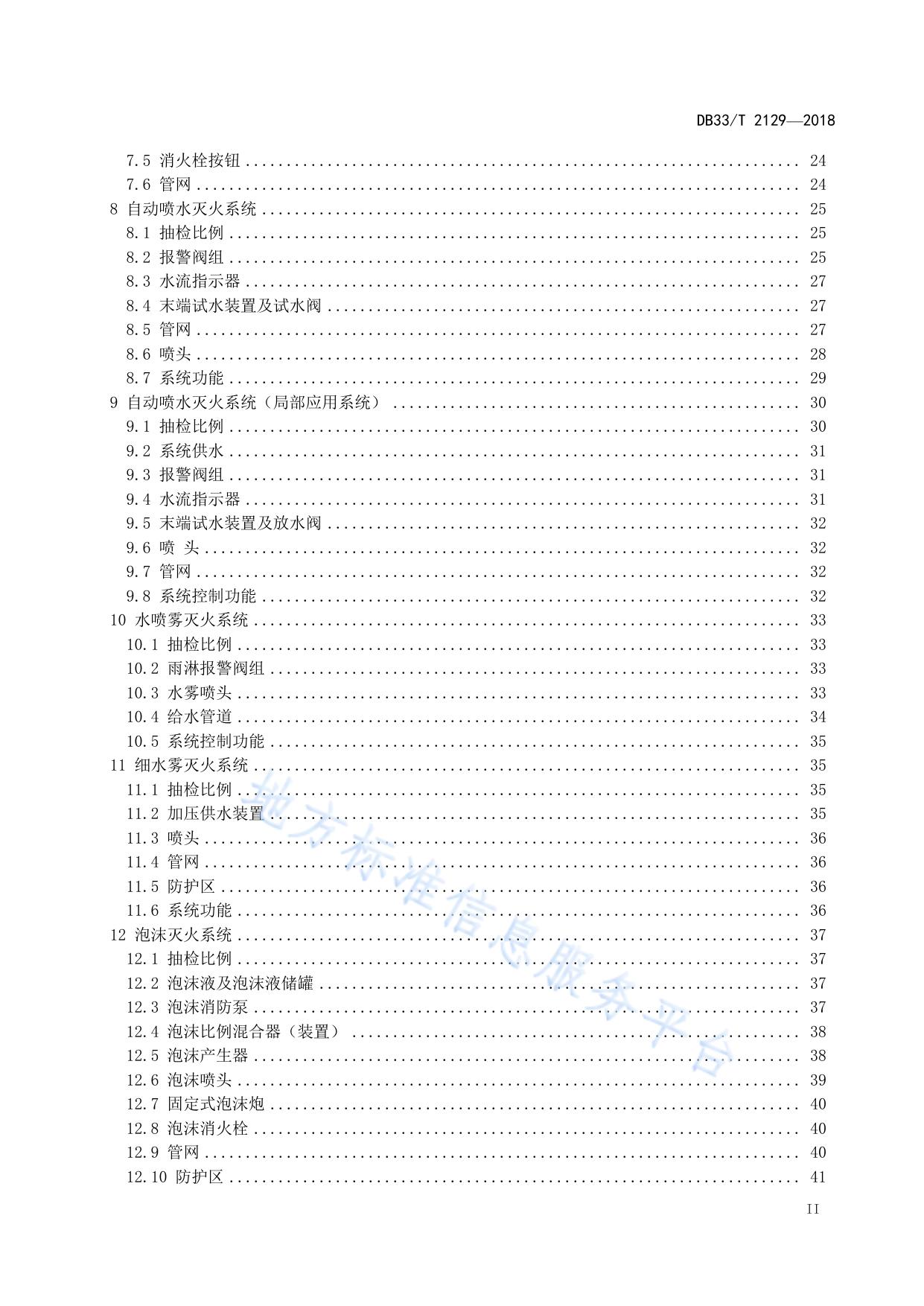 DB33/T 2129—2018

7.5 消火栓按钮 ........ 24
7.6 管网 ........ 24
8 自动喷水灭火系统 ........ 25
8.1 抽检比例 ........ 25
8.2 报警阀组 ........ 25
8.3 水流指示器 ........ 27
8.4 末端试水装置及试水阀 ........ 27
8.5 管网 ........ 27
8.6 喷头 ........ 28
8.7 系统功能 ........ 29
9 自动喷水灭火系统（局部应用系统） ........ 30
9.1 抽检比例 ........ 30
9.2 系统供水 ........ 31
9.3 报警阀组 ........ 31
9.4 水流指示器 ........ 31
9.5 末端试水装置及放水阀 ........ 32
9.6 喷 头 ........ 32
9.7 管网 ........ 32
9.8 系统控制功能 ........ 32
10 水喷雾灭火系统 ........ 33
10.1 抽检比例 ........ 33
10.2 雨淋报警阀组 ........ 33
10.3 水雾喷头 ........ 33
10.4 给水管道 ........ 34
10.5 系统控制功能 ........ 35
11 细水雾灭火系统 ........ 35
11.1 抽检比例 ........ 35
11.2 加压供水装置 ........ 35
11.3 喷头 ........ 36
11.4 管网 ........ 36
11.5 防护区 ........ 36
11.6 系统功能 ........ 36
12 泡沫灭火系统 ........ 37
12.1 抽检比例 ........ 37
12.2 泡沫液及泡沫液储罐 ........ 37
12.3 泡沫消防泵 ........ 37
12.4 泡沫比例混合器（装置） ........ 38
12.5 泡沫产生器 ........ 38
12.6 泡沫喷头 ........ 39
12.7 固定式泡沫炮 ........ 40
12.8 泡沫消火栓 ........ 40
12.9 管网 ........ 40
12.10 防护区 ........ 41

地方标准信息服务平台

II